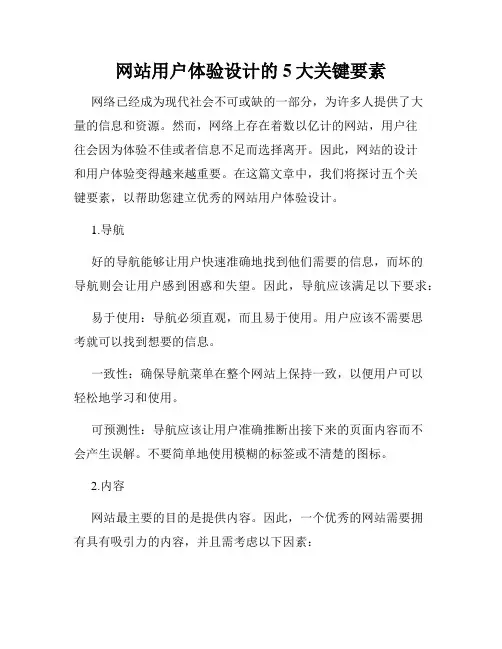 网站用户体验设计的 5 大关键要素

网络已经成为现代社会不可或缺的一部分，为许多人提供了大量的信息和资源。然而，网络上存在着数以亿计的网站，用户往往会因为体验不佳或者信息不足而选择离开。因此，网站的设计和用户体验变得越来越重要。在这篇文章中，我们将探讨五个关键要素，以帮助您建立优秀的网站用户体验设计。

1.导航

好的导航能够让用户快速准确地找到他们需要的信息，而坏的导航则会让用户感到困惑和失望。因此，导航应该满足以下要求：

易于使用：导航必须直观，而且易于使用。用户应该不需要思考就可以找到想要的信息。

一致性：确保导航菜单在整个网站上保持一致，以便用户可以轻松地学习和使用。

可预测性：导航应该让用户准确推断出接下来的页面内容而不会产生误解。不要简单地使用模糊的标签或不清楚的图标。

2.内容

网站最主要的目的是提供内容。因此，一个优秀的网站需要拥有具有吸引力的内容，并且需考虑以下因素：